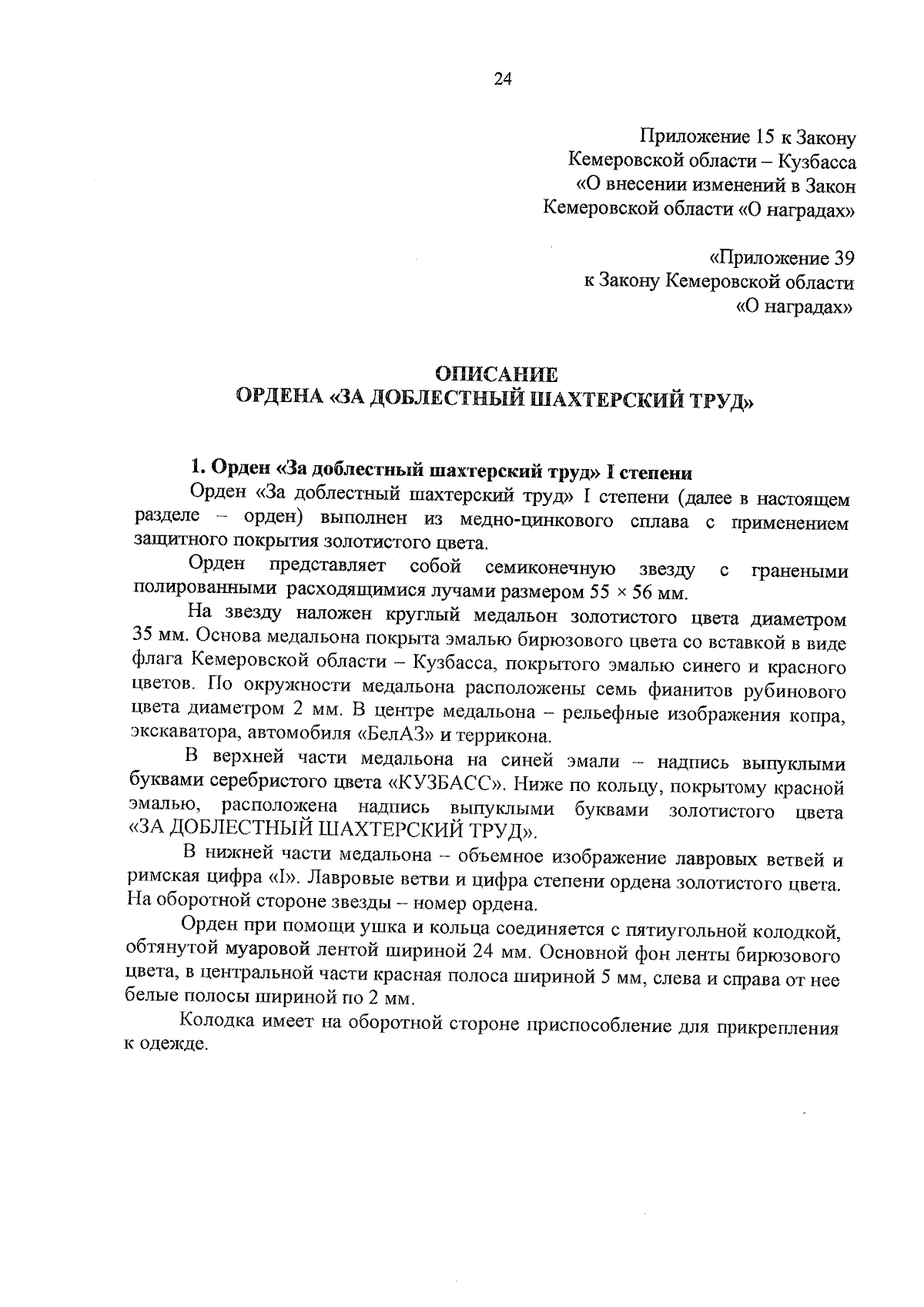 24

Приложение 15 к Закону
Кемеровской области – Кузбасса
«О внесении изменений в Закон
Кемеровской области «О наградах»

«Приложение 39
к Закону Кемеровской области
«О наградах»

ОПИСАНИЕ
ОРДЕНА «ЗА ДОБЛЕСТНЫЙ ШАХТЕРСКИЙ ТРУД»

1. Орден «За доблестный шахтерский труд» I степени

Орден «За доблестный шахтерский труд» I степени (далее в настоящем разделе – орден) выполнен из медно-цинкового сплава с применением защитного покрытия золотистого цвета.

Орден представляет собой семиконечную звезду с гранеными полированными расходящимися лучами размером 55 × 56 мм.

На звезду наложен круглый медальон золотистого цвета диаметром 35 мм. Основа медальона покрыта эмалью бирюзового цвета со вставкой в виде флага Кемеровской области – Кузбасса, покрытого эмалью синего и красного цветов. По окружности медальона расположены семь фианитов рубинового цвета диаметром 2 мм. В центре медальона – рельефные изображения копра, экскаватора, автомобиля «БелАЗ» и террикона.

В верхней части медальона на синей эмали – надпись выпуклыми буквами серебристого цвета «КУЗБАСС». Ниже по кольцу, покрытому красной эмалью, расположена надпись выпуклыми буквами золотистого цвета «ЗА ДОБЛЕСТНЫЙ ШАХТЕРСКИЙ ТРУД».

В нижней части медальона – объемное изображение лавровых ветвей и римская цифра «I». Лавровые ветви и цифра степени ордена золотистого цвета. На оборотной стороне звезды – номер ордена.

Орден при помощи ушка и кольца соединяется с пятиугольной колодкой, обтянутой муаровой лентой шириной 24 мм. Основной фон ленты бирюзового цвета, в центральной части красная полоса шириной 5 мм, слева и справа от нее белые полосы шириной по 2 мм.

Колодка имеет на оборотной стороне приспособление для прикрепления к одежде.